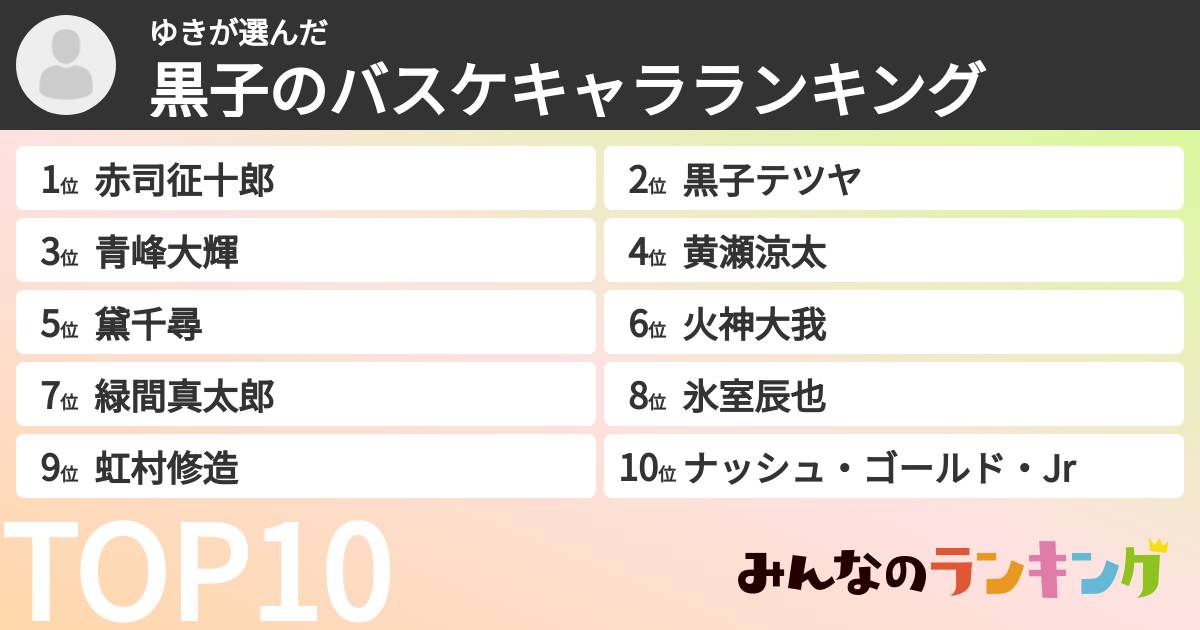 ゆきが選んだ
黒子のバスケキャラランキング

1位 赤司征十郎
2位 黒子テツヤ
3位 青峰大輝
4位 黄瀬涼太
5位 黛千尋
6位 火神大我
7位 緑間真太郎
8位 氷室辰也
9位 虹村修造
10位 ナッシュ・ゴールド・Jr

TOP10

みんなのランキング